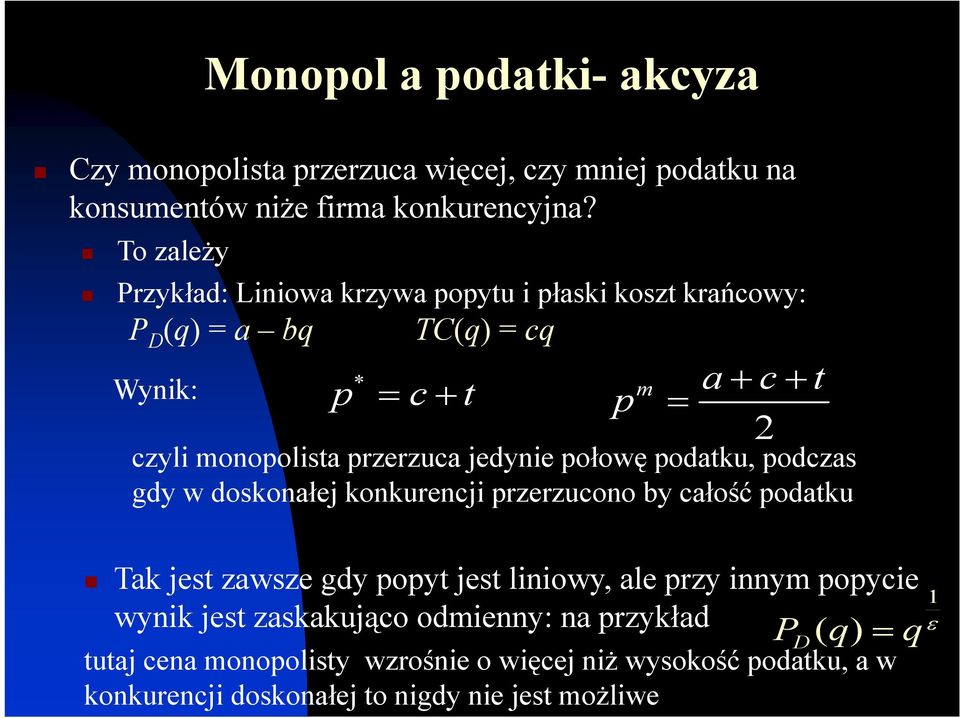 Monopol a podatki- akcyza

Czy monopolista przerzuca więcej, czy mniej podatku na konsumentów niże firma konkurencyjna?

To zależy

Przykład: Liniowa krzywa popytu i płaski koszt krańcowy:
$P_D(q) = a - bq$ $TC(q) = cq$

Wynik: $p^* = c + t$ $p^m = \frac{a + c + t}{2}$

czyli monopolista przerzuca jedynie połowę podatku, podczas gdy w doskonałej konkurencji przerzucono by całość podatku

Tak jest zawsze gdy popyt jest liniowy, ale przy innym popycie wynik jest zaskakująco odmienny: na przykład $P_D(q) = q^{\frac{1}{\varepsilon}}$
tutaj cena monopolisty wzrośnie o więcej niż wysokość podatku, a w konkurencji doskonałej to nigdy nie jest możliwe